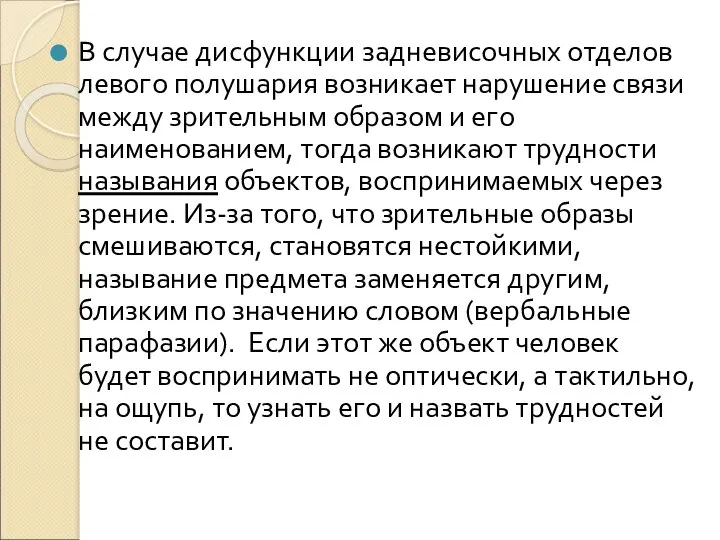 В случае дисфункции задневисочных отделов левого полушария возникает нарушение связи между зрительным образом и его наименованием, тогда возникают трудности называния объектов, воспринимаемых через зрение. Из-за того, что зрительные образы смешиваются, становятся нестойкими, называние предмета заменяется другим, близким по значению словом (вербальные парафазии). Если этот же объект человек будет воспринимать не оптически, а тактильно, на ощупь, то узнать его и назвать трудностей не составит.